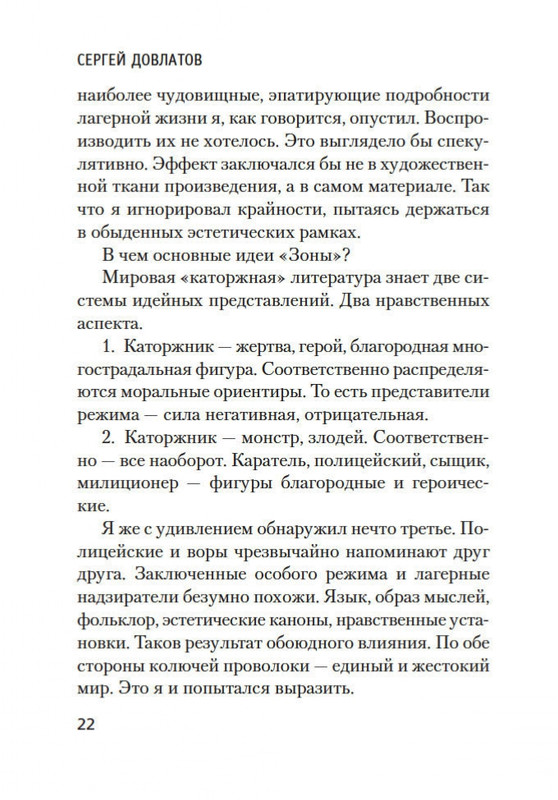 СЕРГЕЙ ДОВЛАТОВ

наиболее чудовищные, эпатирующие подробности лагерной жизни я, как говорится, опустил. Воспроизводить их не хотелось. Это выглядело бы спекулятивно. Эффект заключался бы не в художественной ткани произведения, а в самом материале. Так что я игнорировал крайности, пытаясь держаться в обыденных эстетических рамках.

В чем основные идеи «Зоны»?

Мировая «каторжная» литература знает две системы идейных представлений. Два нравственных аспекта.

1. Каторжник — жертва, герой, благородная многострадальная фигура. Соответственно распределяются моральные ориентиры. То есть представители режима — сила негативная, отрицательная.

2. Каторжник — монстр, злодей. Соответственно — все наоборот. Каратель, полицейский, сыщик, милиционер — фигуры благородные и героические.

Я же с удивлением обнаружил нечто третье. Полицейские и воры чрезвычайно напоминают друг друга. Заключенные особого режима и лагерные надзиратели безумно похожи. Язык, образ мыслей, фольклор, эстетические каноны, нравственные установки. Таков результат обоюдного влияния. По обе стороны колючей проволоки — единый и жестокий мир. Это я и попытался выразить.

22